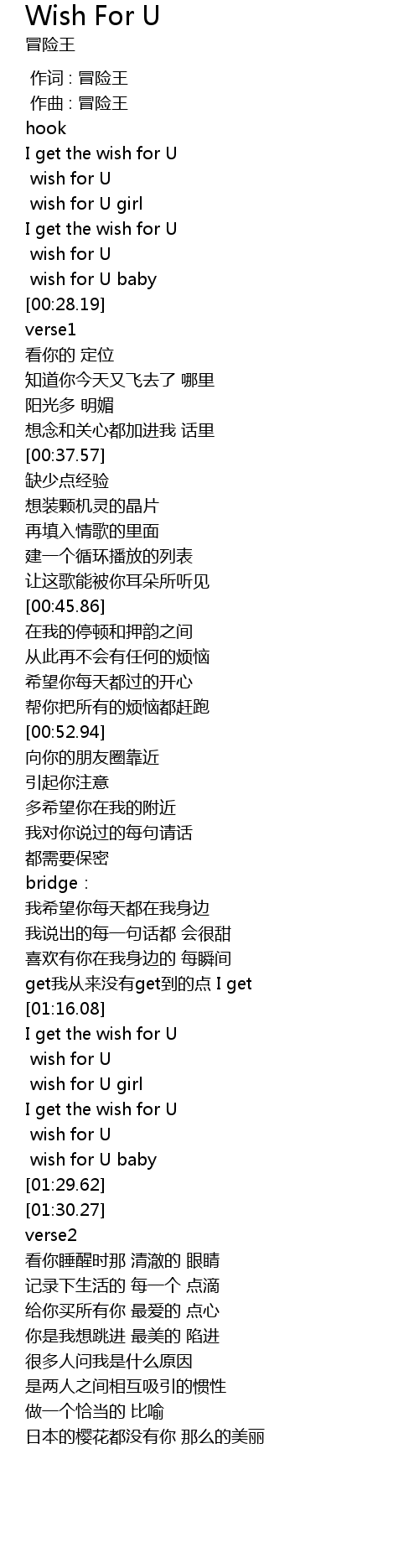 Wish For U
冒险王

作词 : 冒险王
作曲 : 冒险王
hook
I get the wish for U
wish for U
wish for U girl
I get the wish for U
wish for U
wish for U baby
[00:28.19]
verse1
看你的 定位
知道你今天又飞去了 哪里
阳光多 明媚
想念和关心都加进我 话里
[00:37.57]
缺少点经验
想装颗机灵的晶片
再填入情歌的里面
建一个循环播放的列表
让这歌能被你耳朵所听见
[00:45.86]
在我的停顿和押韵之间
从此再不会有任何的烦恼
希望你每天都过的开心
帮你把所有的烦恼都赶跑
[00:52.94]
向你的朋友圈靠近
引起你注意
多希望你在我的附近
我对你说过的每句请话
都需要保密
bridge：
我希望你每天都在我身边
我说出的每一句话都 会很甜
喜欢有你在我身边的 每瞬间
get我从来没有get到的点 I get
[01:16.08]
I get the wish for U
wish for U
wish for U girl
I get the wish for U
wish for U
wish for U baby
[01:29.62]
[01:30.27]
verse2
看你睡醒时那 清澈的 眼睛
记录下生活的 每一个 点滴
给你买所有你 最爱的 点心
你是我想跳进 最美的 陷进
很多人问我是什么原因
是两人之间相互吸引的惯性
做一个恰当的 比喻
日本的樱花都没有你 那么的美丽